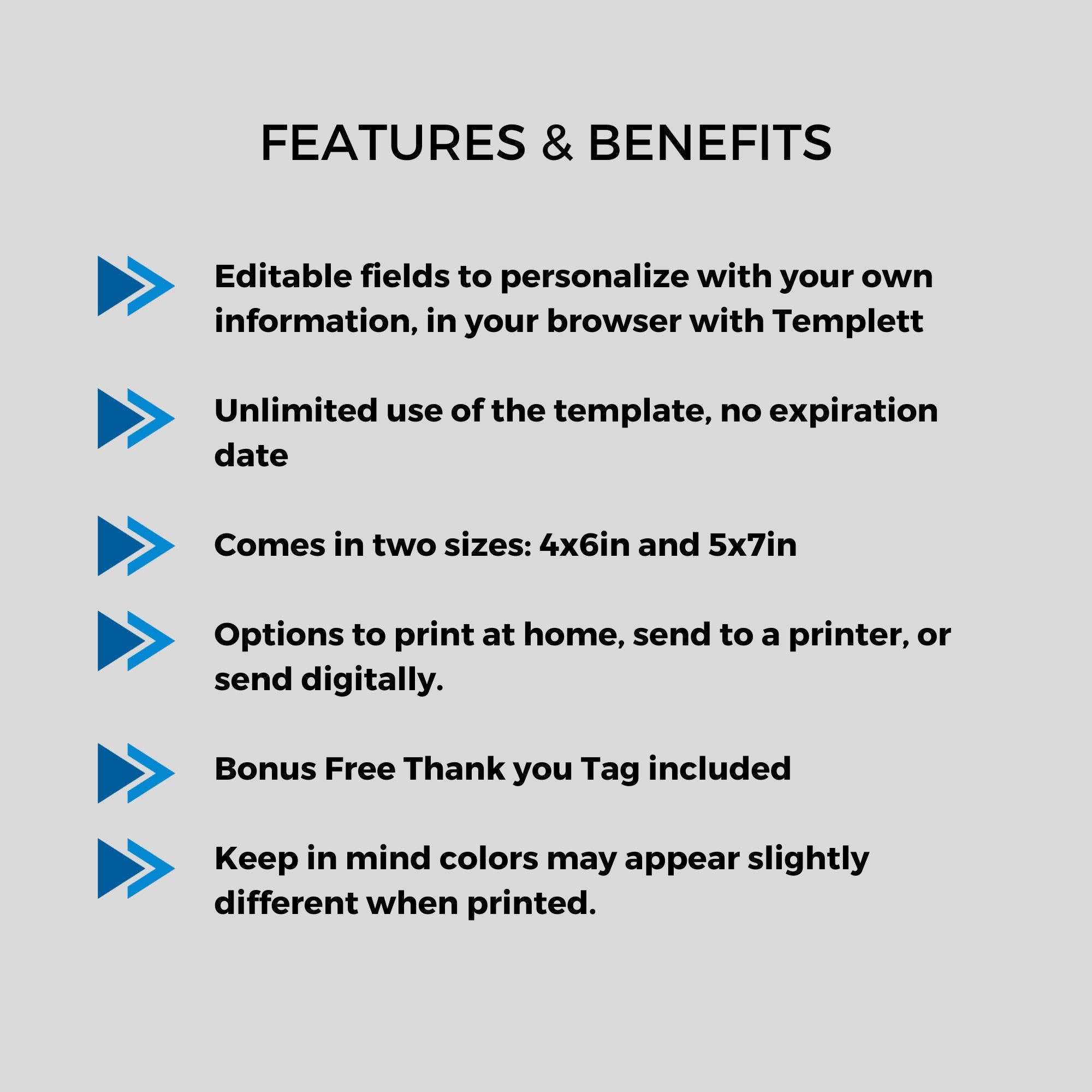 FEATURES & BENEFITS

Editable fields to personalize with your own information, in your browser with Templett

Unlimited use of the template, no expiration date

Comes in two sizes: 4x6in and 5x7in

Options to print at home, send to a printer, or send digitally.

Bonus Free Thank you Tag included

Keep in mind colors may appear slightly different when printed.